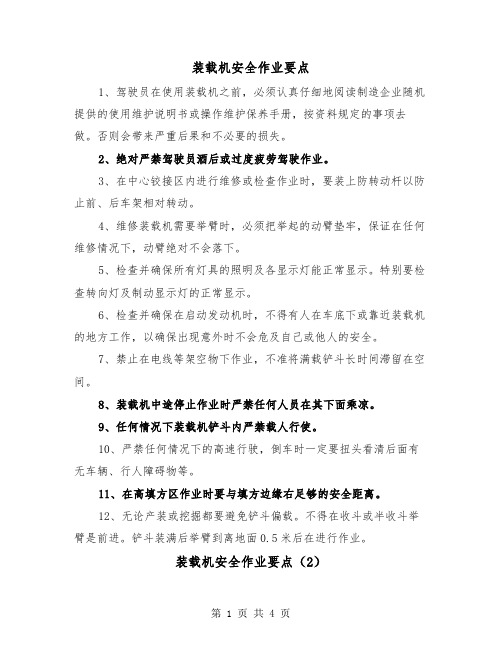 装载机安全作业要点

1、驾驶员在使用装载机之前，必须认真仔细地阅读制造企业随机提供的使用维护说明书或操作维护保养手册，按资料规定的事项去做。否则会带来严重后果和不必要的损失。

2、绝对严禁驾驶员酒后或过度疲劳驾驶作业。

3、在中心铰接区内进行维修或检查作业时，要装上防转动杆以防止前、后车架相对转动。

4、维修装载机需要举臂时，必须把举起的动臂垫牢，保证在任何维修情况下，动臂绝对不会落下。

5、检查并确保所有灯具的照明及各显示灯能正常显示。特别要检查转向灯及制动显示灯的正常显示。

6、检查并确保在启动发动机时，不得有人在车底下或靠近装载机的地方工作，以确保出现意外时不会危及自己或他人的安全。

7、禁止在电线等架空物下作业，不准将满载铲斗长时间滞留在空间。

8、装载机中途停止作业时严禁任何人员在其下面乘凉。

9、任何情况下装载机铲斗内严禁载人行使。

10、严禁任何情况下的高速行驶，倒车时一定要扭头看清后面有无车辆、行人障碍物等。

11、在高填方区作业时要与填方边缘右足够的安全距离。

12、无论产装或挖掘都要避免铲斗偏载。不得在收斗或半收斗举臂是前进。铲斗装满后举臂到离地面0.5米后在进行作业。

装载机安全作业要点（2）

第 1 页 共 4 页